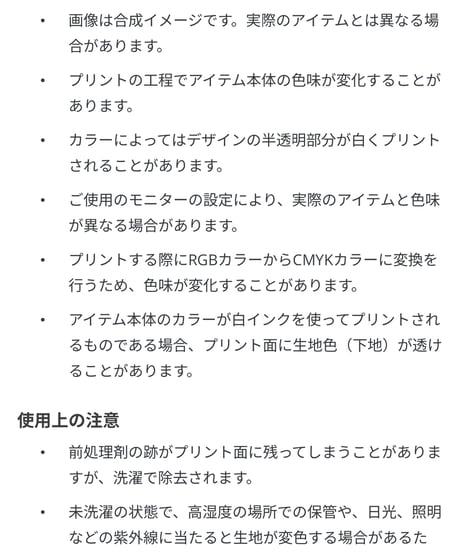 • 画像は合成イメージです。実際のアイテムとは異なる場合があります。

• プリントの工程でアイテム本体の色味が変化することがあります。

• カラーによってはデザインの半透明部分が白くプリントされることがあります。

• ご使用のモニターの設定により、実際のアイテムと色味が異なる場合があります。

• プリントする際にRGBカラーからCMYKカラーに変換を行うため、色味が変化することがあります。

• アイテム本体のカラーが白インクを使ってプリントされるものである場合、プリント面に生地色（下地）が透けることがあります。

使用上の注意

• 前処理剤の跡がプリント面に残ってしまうことがありますが、洗濯で除去されます。

• 未洗濯の状態で、高湿度の場所での保管や、日光、照明などの紫外線に当たると生地が変色する場合があるた